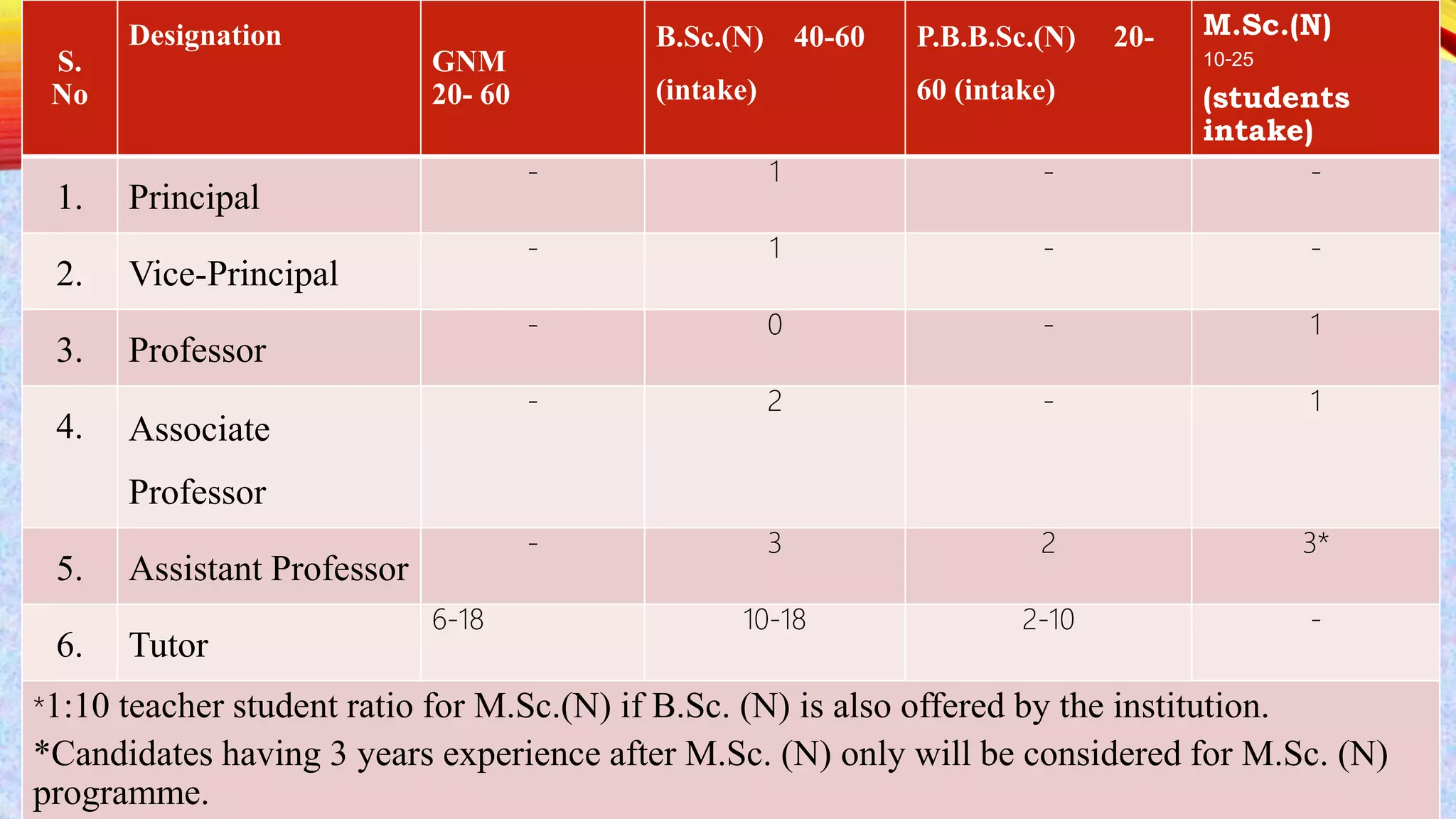 | S. No | Designation | GNM 20- 60 | B.Sc.(N) 40-60 (intake) | P.B.B.Sc.(N) 20-60 (intake) | M.Sc.(N) 10-25 (students intake) |
|---|---|---|---|---|---|
| 1. | Principal | - | 1 | - | - |
| 2. | Vice-Principal | - | 1 | - | - |
| 3. | Professor | - | 0 | - | 1 |
| 4. | Associate Professor | - | 2 | - | 1 |
| 5. | Assistant Professor | - | 3 | 2 | 3* |
| 6. | Tutor | 6-18 | 10-18 | 2-10 | - |

*1:10 teacher student ratio for M.Sc.(N) if B.Sc. (N) is also offered by the institution.

*Candidates having 3 years experience after M.Sc. (N) only will be considered for M.Sc. (N) programme.